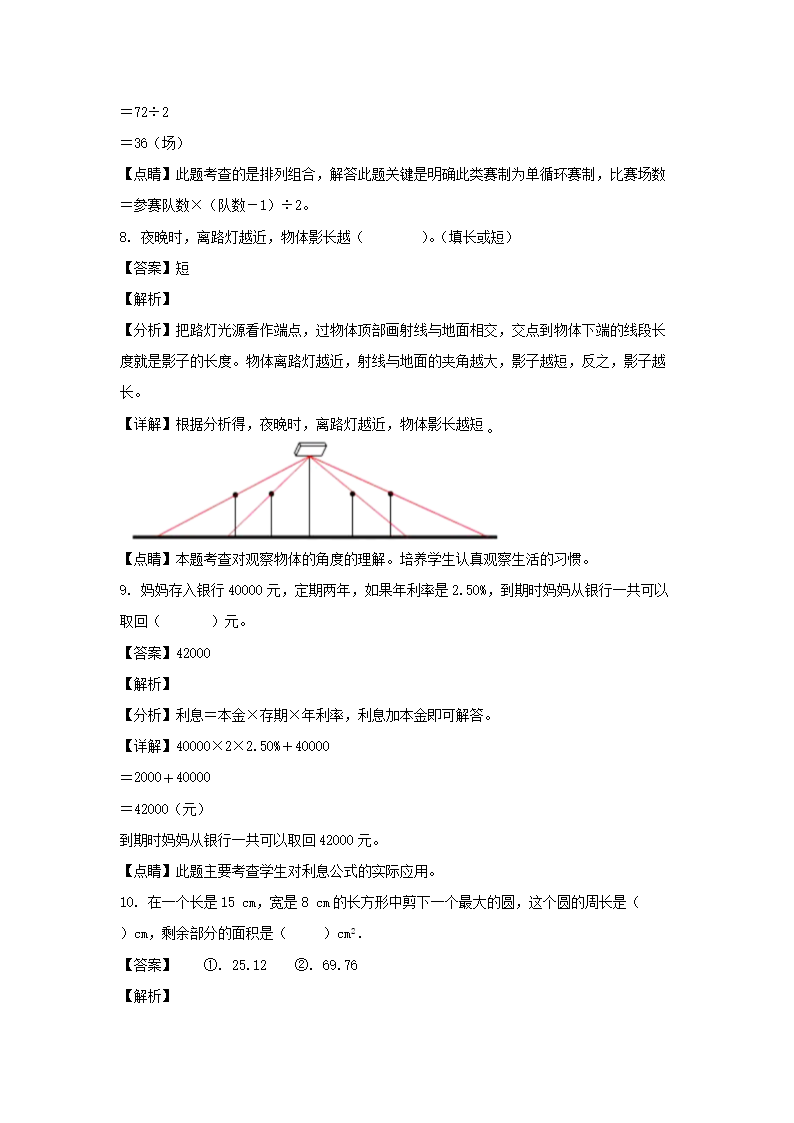 ＝72÷2

＝36（场）

【点睛】此题考查的是排列组合，解答此题关键是明确此类赛制为单循环赛制，比赛场数＝参赛队数×（队数－1）÷2。

8. 夜晚时，离路灯越近，物体影长越（　　　）。（填长或短）

【答案】短

【解析】

【分析】把路灯光源看作端点，过物体顶部画射线与地面相交，交点到物体下端的线段长度就是影子的长度。物体离路灯越近，射线与地面的夹角越大，影子越短，反之，影子越长。

【详解】根据分析得，夜晚时，离路灯越近，物体影长越短 。

【点睛】本题考查对观察物体的角度的理解。培养学生认真观察生活的习惯。

9. 妈妈存入银行 40000 元，定期两年，如果年利率是 2.50%，到期时妈妈从银行一共可以取回（　　　）元。

【答案】42000

【解析】

【分析】利息＝本金×存期×年利率，利息加本金即可解答。

【详解】40000×2×2.50%＋40000

＝2000＋40000

＝42000（元）

到期时妈妈从银行一共可以取回 42000 元。

【点睛】此题主要考查学生对利息公式的实际应用。

10. 在一个长是 15 cm，宽是 8 cm 的长方形中剪下一个最大的圆，这个圆的周长是（　　）cm，剩余部分的面积是（　　）$cm^2$.

【答案】　①. 25.12　②. 69.76

【解析】